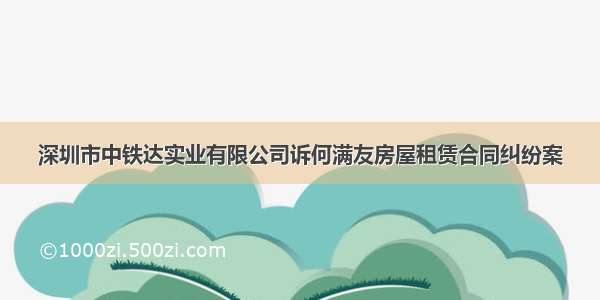 深圳市中铁达实业有限公司诉何满友房屋租赁合同纠纷案

©1000zi.500zi.com